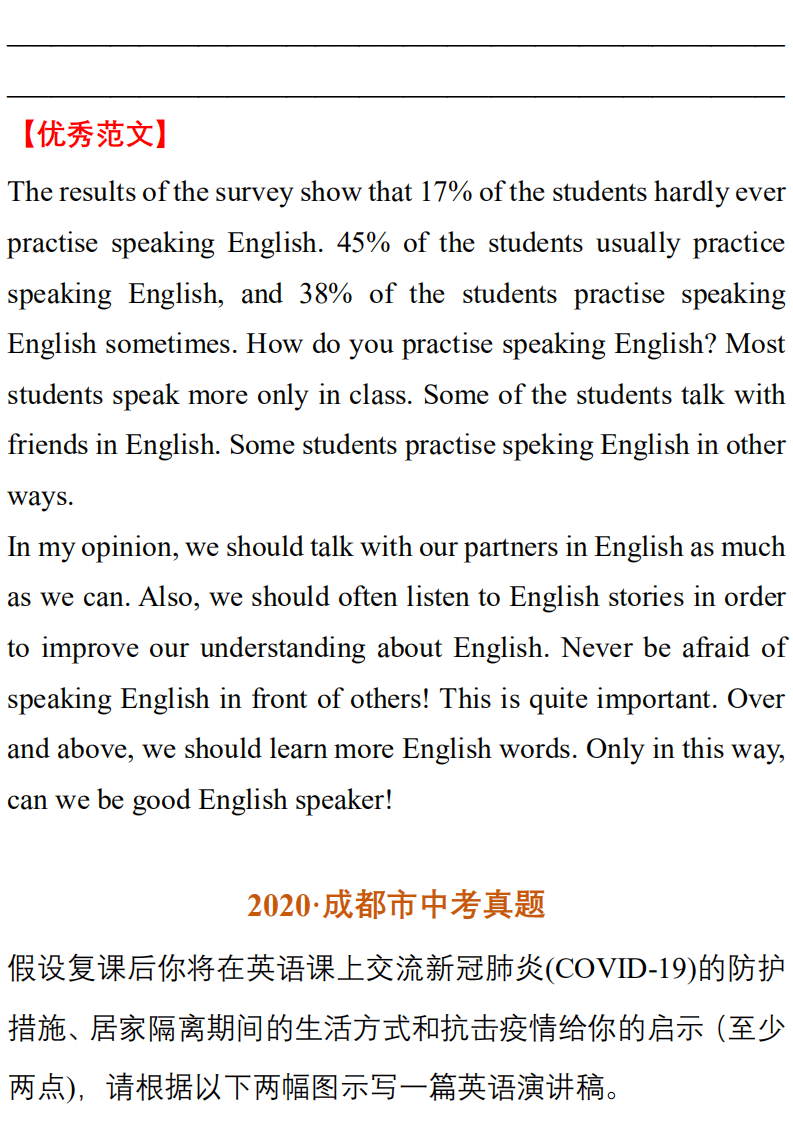 【优秀范文】

The results of the survey show that 17% of the students hardly ever practise speaking English. 45% of the students usually practice speaking English, and 38% of the students practise speaking English sometimes. How do you practise speaking English? Most students speak more only in class. Some of the students talk with friends in English. Some students practise speking English in other ways.

In my opinion, we should talk with our partners in English as much as we can. Also, we should often listen to English stories in order to improve our understanding about English. Never be afraid of speaking English in front of others! This is quite important. Over and above, we should learn more English words. Only in this way, can we be good English speaker!

2020·成都市中考真题

假设复课后你将在英语课上交流新冠肺炎(COVID-19)的防护措施、居家隔离期间的生活方式和抗击疫情给你的启示（至少两点），请根据以下两幅图示写一篇英语演讲稿。